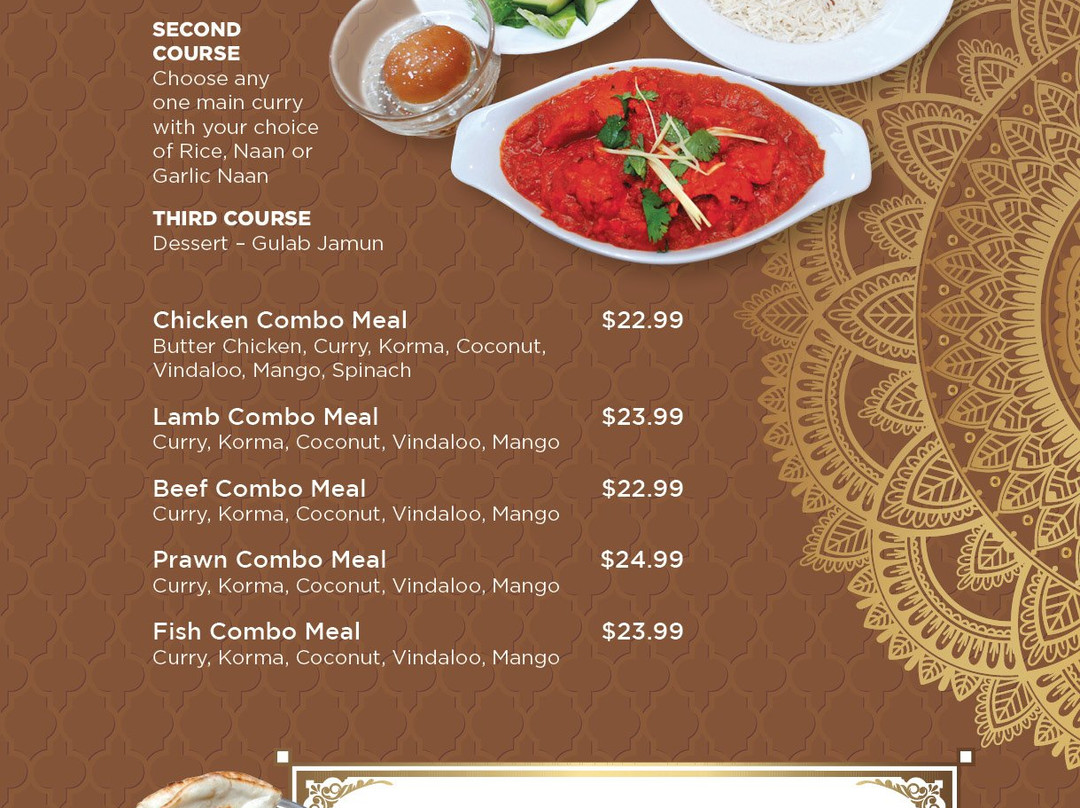 SECOND COURSE
Choose any one main curry with your choice of Rice, Naan or Garlic Naan

THIRD COURSE
Dessert – Gulab Jamun

Chicken Combo Meal $22.99
Butter Chicken, Curry, Korma, Coconut, Vindaloo, Mango, Spinach

Lamb Combo Meal $23.99
Curry, Korma, Coconut, Vindaloo, Mango

Beef Combo Meal $22.99
Curry, Korma, Coconut, Vindaloo, Mango

Prawn Combo Meal $24.99
Curry, Korma, Coconut, Vindaloo, Mango

Fish Combo Meal $23.99
Curry, Korma, Coconut, Vindaloo, Mango